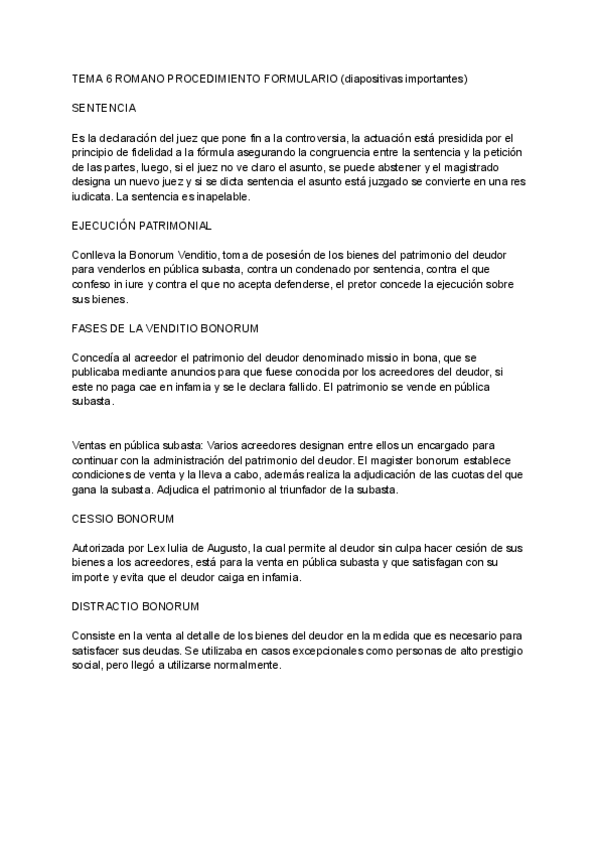 TEMA 6 ROMANO PROCEDIMIENTO FORMULARIO (diapositivas importantes)

SENTENCIA

Es la declaración del juez que pone fin a la controversia, la actuación está presidida por el principio de fidelidad a la fórmula asegurando la congruencia entre la sentencia y la petición de las partes, luego, si el juez no ve claro el asunto, se puede abstener y el magistrado designa un nuevo juez y si se dicta sentencia el asunto está juzgado se convierte en una res iudicata. La sentencia es inapelable.

EJECUCIÓN PATRIMONIAL

Conlleva la Bonorum Venditio, toma de posesión de los bienes del patrimonio del deudor para venderlos en pública subasta, contra un condenado por sentencia, contra el que confeso in iure y contra el que no acepta defenderse, el pretor concede la ejecución sobre sus bienes.

FASES DE LA VENDITIO BONORUM

Concedía al acreedor el patrimonio del deudor denominado missio in bona, que se publicaba mediante anuncios para que fuese conocida por los acreedores del deudor, si este no paga cae en infamia y se le declara fallido. El patrimonio se vende en pública subasta.

Ventas en pública subasta: Varios acreedores designan entre ellos un encargado para continuar con la administración del patrimonio del deudor. El magister bonorum establece condiciones de venta y la lleva a cabo, además realiza la adjudicación de las cuotas del que gana la subasta. Adjudica el patrimonio al triunfador de la subasta.

CESSIO BONORUM

Autorizada por Lex Iulia de Augusto, la cual permite al deudor sin culpa hacer cesión de sus bienes a los acreedores, está para la venta en pública subasta y que satisfagan con su importe y evita que el deudor caiga en infamia.

DISTRACTIO BONORUM

Consiste en la venta al detalle de los bienes del deudor en la medida que es necesario para satisfacer sus deudas. Se utilizaba en casos excepcionales como personas de alto prestigio social, pero llegó a utilizarse normalmente.